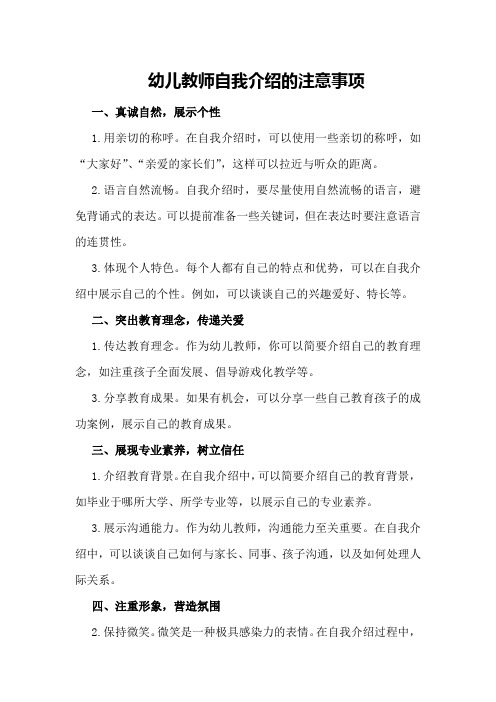 幼儿教师自我介绍的注意事项

一、真诚自然，展示个性

1.用亲切的称呼。在自我介绍时，可以使用一些亲切的称呼，如“大家好”、“亲爱的家长们”，这样可以拉近与听众的距离。

2.语言自然流畅。自我介绍时，要尽量使用自然流畅的语言，避免背诵式的表达。可以提前准备一些关键词，但在表达时要注意语言的连贯性。

3.体现个人特色。每个人都有自己的特点和优势，可以在自我介绍中展示自己的个性。例如，可以谈谈自己的兴趣爱好、特长等。

二、突出教育理念，传递关爱

1.传达教育理念。作为幼儿教师，你可以简要介绍自己的教育理念，如注重孩子全面发展、倡导游戏化教学等。

3.分享教育成果。如果有机会，可以分享一些自己教育孩子的成功案例，展示自己的教育成果。

三、展现专业素养，树立信任

1.介绍教育背景。在自我介绍中，可以简要介绍自己的教育背景，如毕业于哪所大学、所学专业等，以展示自己的专业素养。

3.展示沟通能力。作为幼儿教师，沟通能力至关重要。在自我介绍中，可以谈谈自己如何与家长、同事、孩子沟通，以及如何处理人际关系。

四、注重形象，营造氛围

2.保持微笑。微笑是一种极具感染力的表情。在自我介绍过程中，